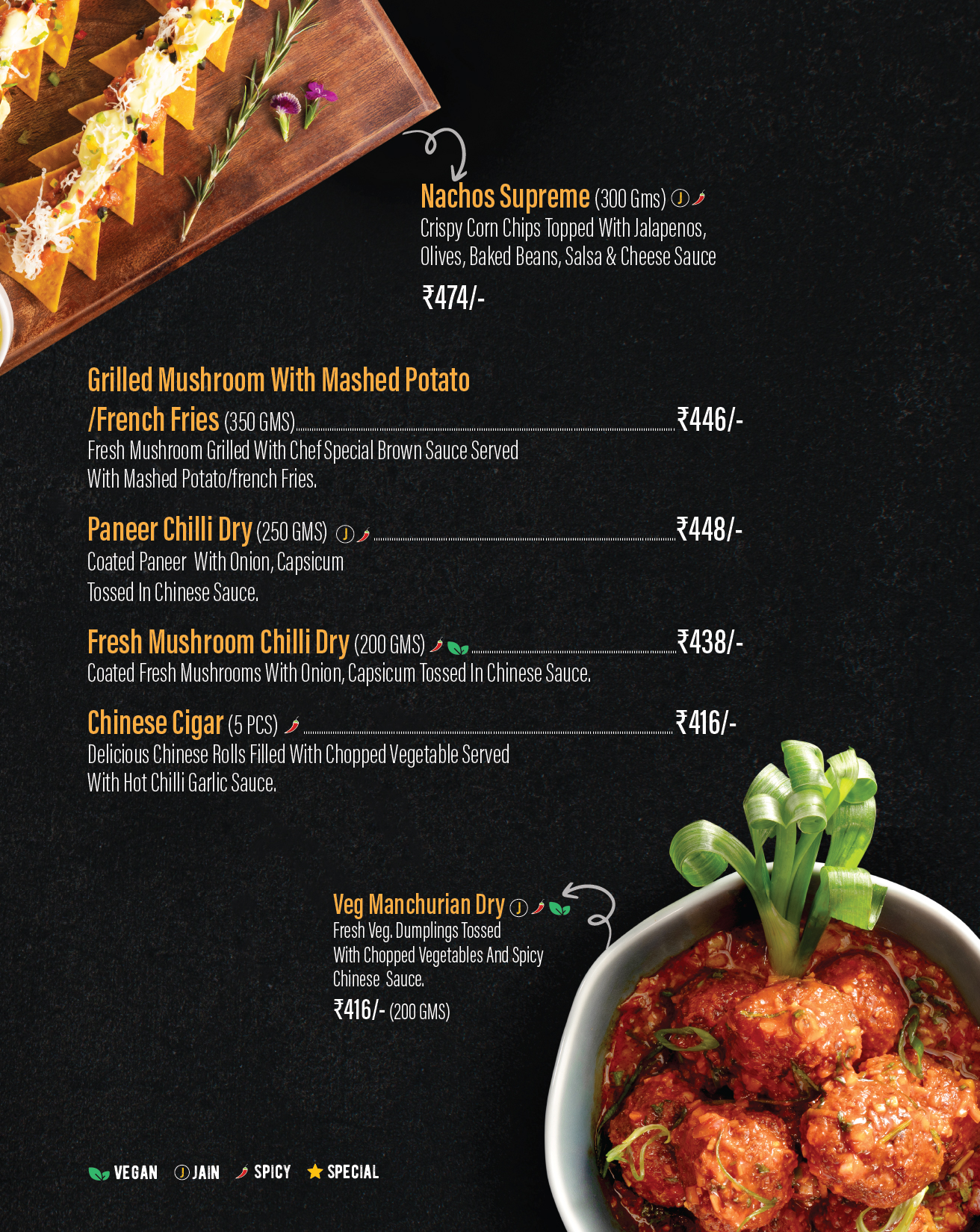 Nachos Supreme (300 Gms) J
Crispy Corn Chips Topped With Jalapenos, Olives, Baked Beans, Salsa & Cheese Sauce

₹474/-

Grilled Mushroom With Mashed Potato /French Fries (350 GMS) ₹446/-
Fresh Mushroom Grilled With Chef Special Brown Sauce Served With Mashed Potato/french Fries.

Paneer Chilli Dry (250 GMS) J ₹448/-
Coated Paneer With Onion, Capsicum Tossed In Chinese Sauce.

Fresh Mushroom Chilli Dry (200 GMS) ₹438/-
Coated Fresh Mushrooms With Onion, Capsicum Tossed In Chinese Sauce.

Chinese Cigar (5 PCS) ₹416/-
Delicious Chinese Rolls Filled With Chopped Vegetable Served With Hot Chilli Garlic Sauce.

Veg Manchurian Dry J
Fresh Veg. Dumplings Tossed With Chopped Vegetables And Spicy Chinese Sauce.
₹416/- (200 GMS)

VEGAN J JAIN SPICY SPECIAL